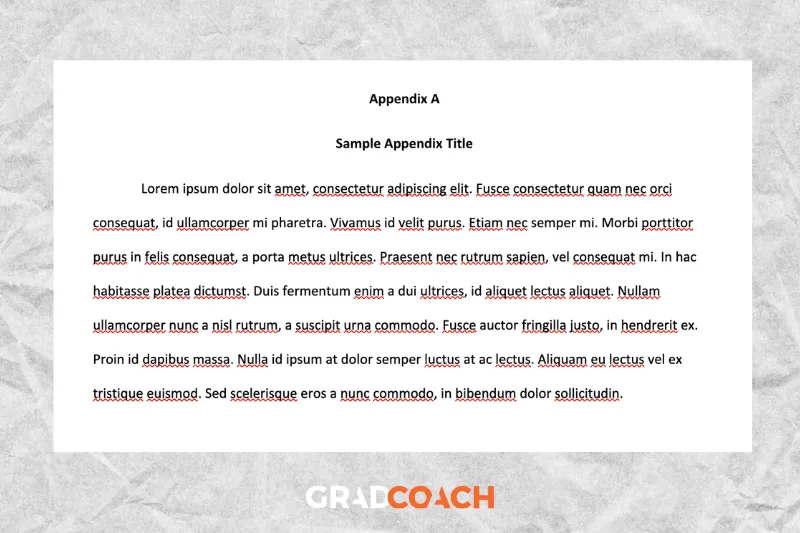 Appendix A

Sample Appendix Title

Lorem ipsum dolor sit amet, consectetur adipiscing elit. Fusce consectetur quam nec orci consequat, id ullamcorper mi pharetra. Vivamus id velit purus. Etiam nec semper mi. Morbi porttitor purus in felis consequat, a porta metus ultrices. Praesent nec rutrum sapien, vel consequat mi. In hac habitasse platea dictumst. Duis fermentum enim a dui ultrices, id aliquet lectus aliquet. Nullam ullamcorper nunc a nisl rutrum, a suscipit urna commodo. Fusce auctor fringilla justo, in hendrerit ex. Proin id dapibus massa. Nulla id ipsum at dolor semper luctus at ac lectus. Aliquam eu lectus vel ex tristique euismod. Sed scelerisque eros a nunc commodo, in bibendum dolor sollicitudin.

GRADCOACH